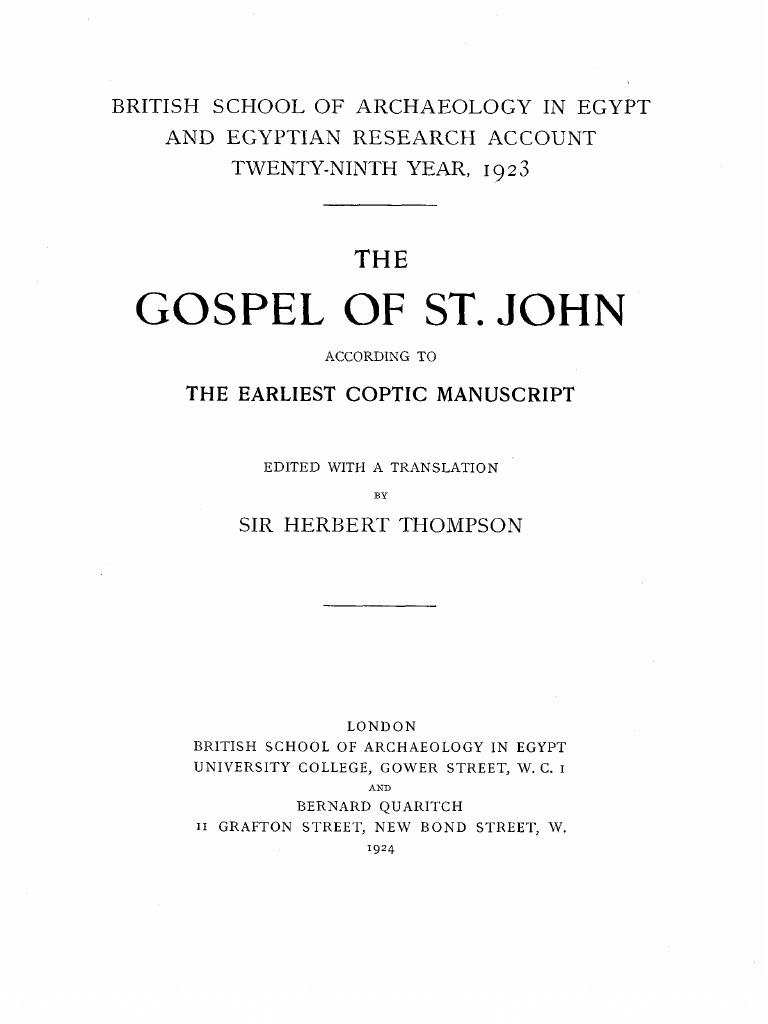 BRITISH SCHOOL OF ARCHAEOLOGY IN EGYPT
AND EGYPTIAN RESEARCH ACCOUNT
TWENTY-NINTH YEAR, 1923

THE

GOSPEL OF ST. JOHN

ACCORDING TO

THE EARLIEST COPTIC MANUSCRIPT

EDITED WITH A TRANSLATION
BY
SIR HERBERT THOMPSON

LONDON
BRITISH SCHOOL OF ARCHAEOLOGY IN EGYPT
UNIVERSITY COLLEGE, GOWER STREET, W. C. 1
AND
BERNARD QUARITCH
11 GRAFTON STREET, NEW BOND STREET, W.
1924